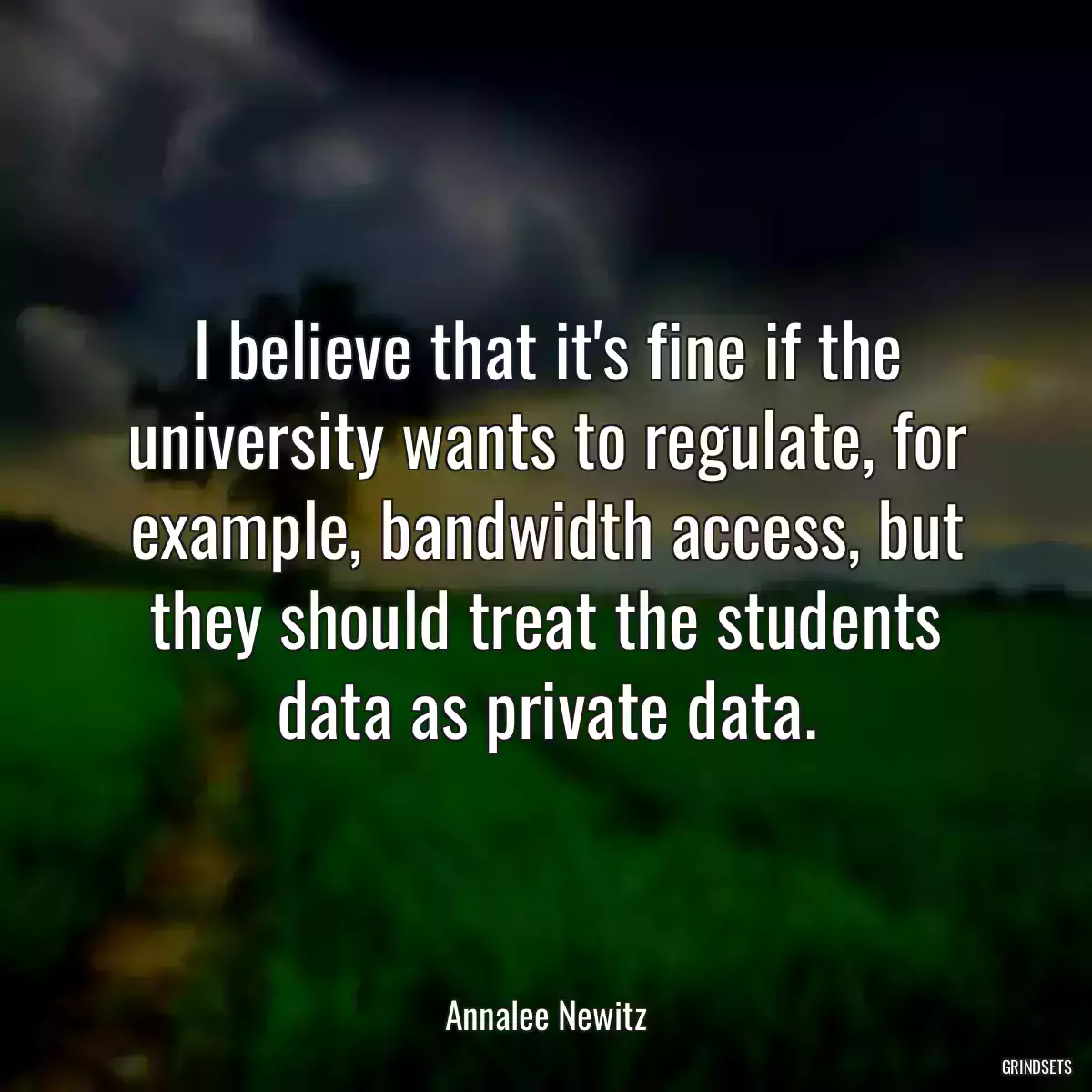 I believe that it's fine if the university wants to regulate, for example, bandwidth access, but they should treat the students data as private data.

Annalee Newitz

GRINDSETS